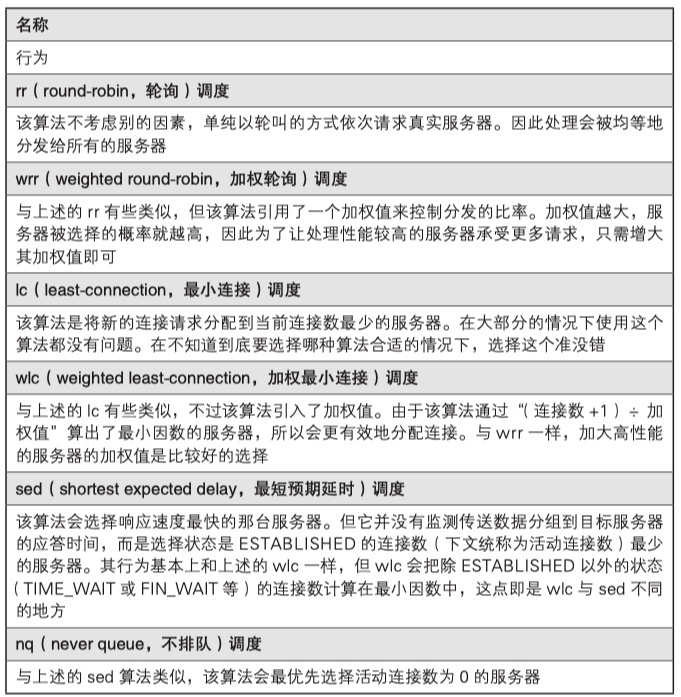 | 名称 |
|---|
| 行为 |
| rr（round-robin，轮询）调度 |
| 该算法不考虑别的因素，单纯以轮叫的方式依次请求真实服务器。因此处理会被均等地分发给所有的服务器 |
| wrr（weighted round-robin，加权轮询）调度 |
| 与上述的 rr 有些类似，但该算法引用了一个加权值来控制分发的比率。加权值越大，服务器被选择的概率就越高，因此为了让处理性能较高的服务器承受更多请求，只需增大其加权值即可 |
| lc（least-connection，最小连接）调度 |
| 该算法是将新的连接请求分配到当前连接数最少的服务器。在大部分的情况下使用这个算法都没有问题。在不知道到底要选择哪种算法合适的情况下，选择这个准没错 |
| wlc（weighted least-connection，加权最小连接）调度 |
| 与上述的 lc 有些类似，不过该算法引入了加权值。由于该算法通过“（连接数 +1）÷ 加权值”算出了最小因数的服务器，所以会更有效地分配连接。与 wrr 一样，加大高性能的服务器的加权值是比较好的选择 |
| sed（shortest expected delay，最短预期延时）调度 |
| 该算法会选择响应速度最快的那台服务器。但它并没有监测传送数据分组到目标服务器的应答时间，而是选择状态是 ESTABLISHED 的连接数（下文统称为活动连接数）最少的服务器。其行为基本上和上述的 wlc 一样，但 wlc 会把除 ESTABLISHED 以外的状态（TIME_WAIT 或 FIN_WAIT 等）的连接数计算在最小因数中，这点即是 wlc 与 sed 不同的地方 |
| nq（never queue，不排队）调度 |
| 与上述的 sed 算法类似，该算法会最优先选择活动连接数为 0 的服务器 |